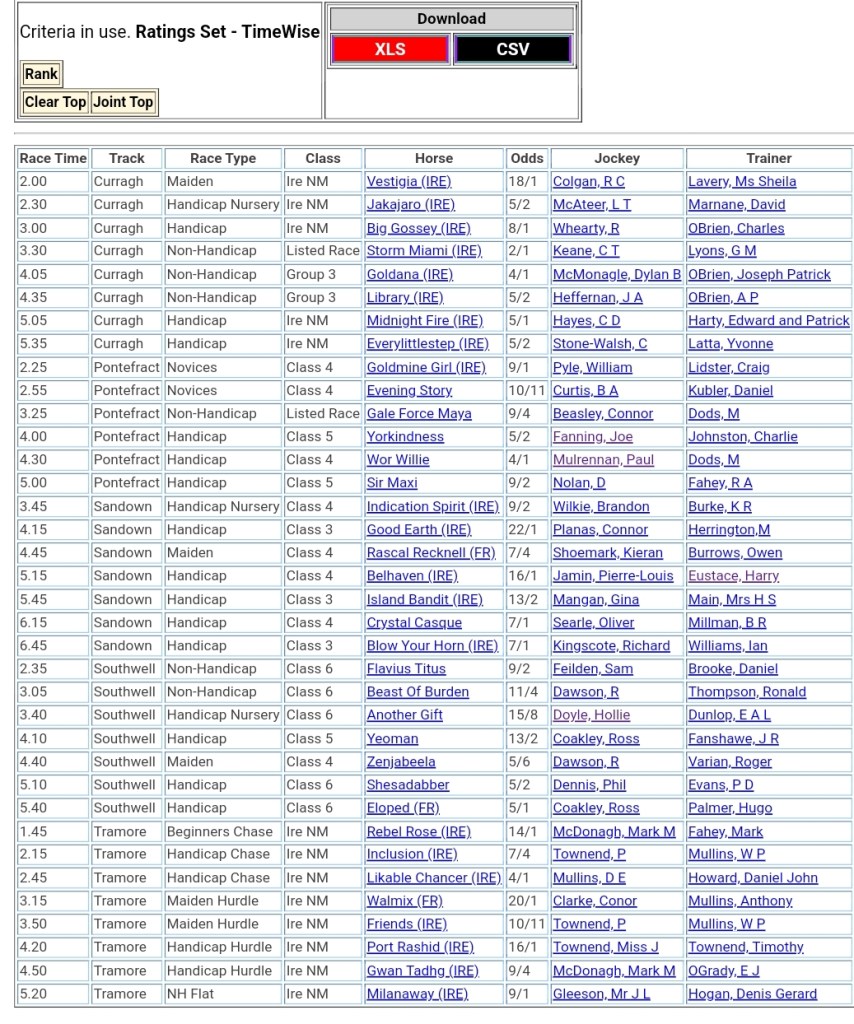 Criteria in use. **Ratings Set - TimeWise**

Rank

Clear Top Joint Top

Download

XLS CSV

| Race Time | Track | Race Type | Class | Horse | Odds | Jockey | Trainer |
|---|---|---|---|---|---|---|---|
| 2.00 | Curragh | Maiden | Ire NM | Vestigia (IRE) | 18/1 | Colgan, R C | Lavery, Ms Sheila |
| 2.30 | Curragh | Handicap Nursery | Ire NM | Jakajaro (IRE) | 5/2 | McAteer, L T | Marnane, David |
| 3.00 | Curragh | Handicap | Ire NM | Big Gossey (IRE) | 8/1 | Whearty, R | OBrien, Charles |
| 3.30 | Curragh | Non-Handicap | Listed Race | Storm Miami (IRE) | 2/1 | Keane, C T | Lyons, G M |
| 4.05 | Curragh | Non-Handicap | Group 3 | Goldana (IRE) | 4/1 | McMonagle, Dylan B | OBrien, Joseph Patrick |
| 4.35 | Curragh | Non-Handicap | Group 3 | Library (IRE) | 5/2 | Heffernan, J A | OBrien, A P |
| 5.05 | Curragh | Handicap | Ire NM | Midnight Fire (IRE) | 5/1 | Hayes, C D | Harty, Edward and Patrick |
| 5.35 | Curragh | Handicap | Ire NM | Everylittlestep (IRE) | 5/2 | Stone-Walsh, C | Latta, Yvonne |
| 2.25 | Pontefract | Novices | Class 4 | Goldmine Girl (IRE) | 9/1 | Pyle, William | Lidster, Craig |
| 2.55 | Pontefract | Novices | Class 4 | Evening Story | 10/11 | Curtis, B A | Kubler, Daniel |
| 3.25 | Pontefract | Non-Handicap | Listed Race | Gale Force Maya | 9/4 | Beasley, Connor | Dods, M |
| 4.00 | Pontefract | Handicap | Class 5 | Yorkindness | 5/2 | Fanning, Joe | Johnston, Charlie |
| 4.30 | Pontefract | Handicap | Class 4 | Wor Willie | 4/1 | Mulrennan, Paul | Dods, M |
| 5.00 | Pontefract | Handicap | Class 5 | Sir Maxi | 9/2 | Nolan, D | Fahey, R A |
| 3.45 | Sandown | Handicap Nursery | Class 4 | Indication Spirit (IRE) | 9/2 | Wilkie, Brandon | Burke, K R |
| 4.15 | Sandown | Handicap | Class 3 | Good Earth (IRE) | 22/1 | Planas, Connor | Herrington,M |
| 4.45 | Sandown | Maiden | Class 4 | Rascal Recknell (FR) | 7/4 | Shoemark, Kieran | Burrows, Owen |
| 5.15 | Sandown | Handicap | Class 4 | Belhaven (IRE) | 16/1 | Jamin, Pierre-Louis | Eustace, Harry |
| 5.45 | Sandown | Handicap | Class 3 | Island Bandit (IRE) | 13/2 | Mangan, Gina | Main, Mrs H S |
| 6.15 | Sandown | Handicap | Class 4 | Crystal Casque | 7/1 | Searle, Oliver | Millman, B R |
| 6.45 | Sandown | Handicap | Class 3 | Blow Your Horn (IRE) | 7/1 | Kingscote, Richard | Williams, Ian |
| 2.35 | Southwell | Non-Handicap | Class 6 | Flavius Titus | 9/2 | Feilden, Sam | Brooke, Daniel |
| 3.05 | Southwell | Non-Handicap | Class 6 | Beast Of Burden | 11/4 | Dawson, R | Thompson, Ronald |
| 3.40 | Southwell | Handicap Nursery | Class 6 | Another Gift | 15/8 | Doyle, Hollie | Dunlop, E A L |
| 4.10 | Southwell | Handicap | Class 5 | Yeoman | 13/2 | Coakley, Ross | Fanshawe, J R |
| 4.40 | Southwell | Maiden | Class 4 | Zenjabeela | 5/6 | Dawson, R | Varian, Roger |
| 5.10 | Southwell | Handicap | Class 6 | Shesadabber | 5/2 | Dennis, Phil | Evans, P D |
| 5.40 | Southwell | Handicap | Class 6 | Eloped (FR) | 5/1 | Coakley, Ross | Palmer, Hugo |
| 1.45 | Tramore | Beginners Chase | Ire NM | Rebel Rose (IRE) | 14/1 | McDonagh, Mark M | Fahey, Mark |
| 2.15 | Tramore | Handicap Chase | Ire NM | Inclusion (IRE) | 7/4 | Townend, P | Mullins, W P |
| 2.45 | Tramore | Handicap Chase | Ire NM | Likable Chancer (IRE) | 4/1 | Mullins, D E | Howard, Daniel John |
| 3.15 | Tramore | Maiden Hurdle | Ire NM | Walmix (FR) | 20/1 | Clarke, Conor | Mullins, Anthony |
| 3.50 | Tramore | Maiden Hurdle | Ire NM | Friends (IRE) | 10/11 | Townend, P | Mullins, W P |
| 4.20 | Tramore | Handicap Hurdle | Ire NM | Port Rashid (IRE) | 16/1 | Townend, Miss J | Townend, Timothy |
| 4.50 | Tramore | Handicap Hurdle | Ire NM | Gwan Tadhg (IRE) | 9/4 | McDonagh, Mark M | OGrady, E J |
| 5.20 | Tramore | NH Flat | Ire NM | Milanaway (IRE) | 9/1 | Gleeson, Mr J L | Hogan, Denis Gerard |